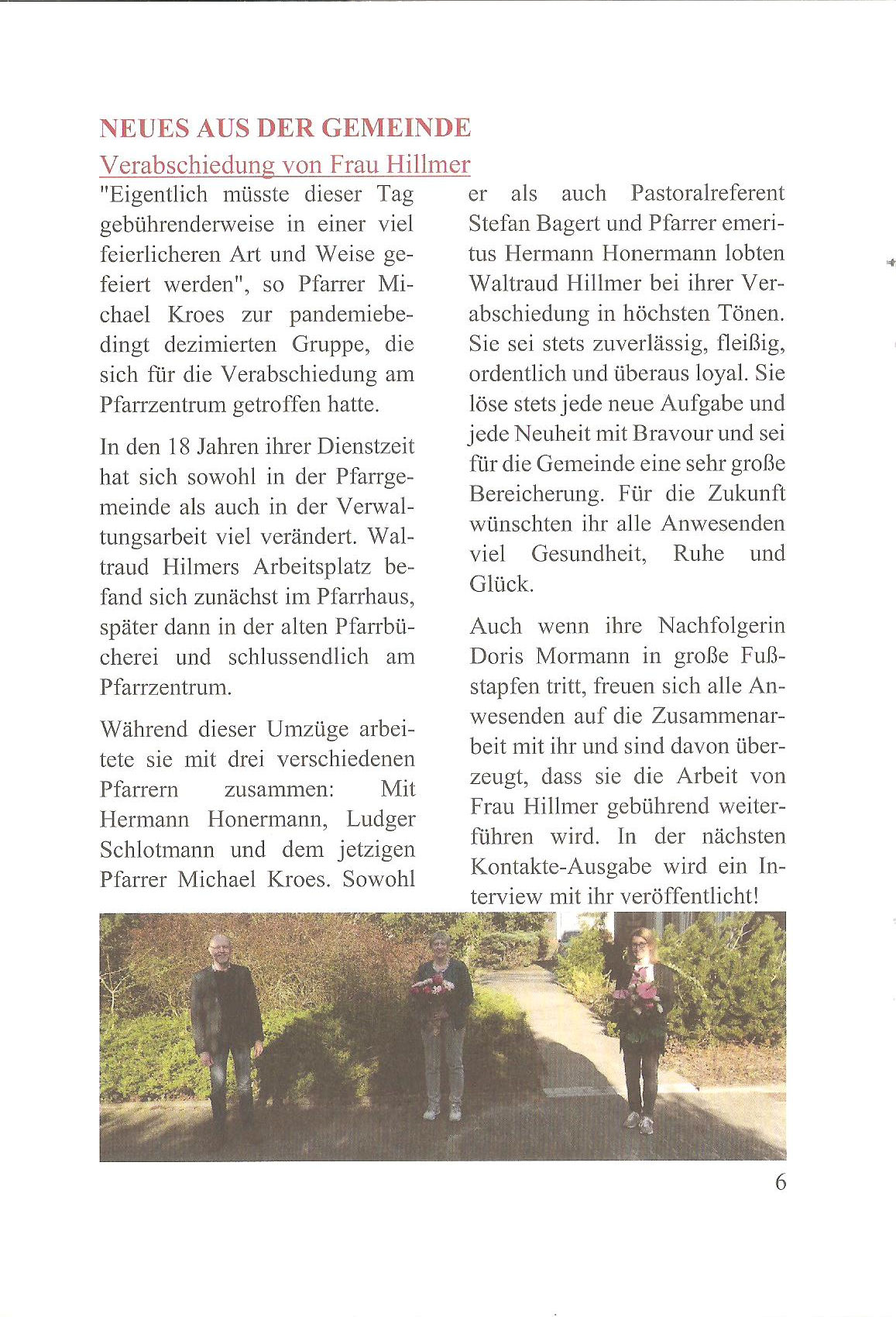 NEUES AUS DER GEMEINDE

Verabschiedung von Frau Hillmer

"Eigentlich müsste dieser Tag gebührenderweise in einer viel feierlicheren Art und Weise gefeiert werden", so Pfarrer Michael Kroes zur pandemiebedingt dezimierten Gruppe, die sich für die Verabschiedung am Pfarrzentrum getroffen hatte.

In den 18 Jahren ihrer Dienstzeit hat sich sowohl in der Pfarrgemeinde als auch in der Verwaltungsarbeit viel verändert. Waltraud Hilmers Arbeitsplatz befand sich zunächst im Pfarrhaus, später dann in der alten Pfarrbücherei und schlussendlich am Pfarrzentrum.

Während dieser Umzüge arbeitete sie mit drei verschiedenen Pfarrern zusammen: Mit Hermann Honermann, Ludger Schlotmann und dem jetzigen Pfarrer Michael Kroes. Sowohl er als auch Pastoralreferent Stefan Bagert und Pfarrer emeritus Hermann Honermann lobten Waltraud Hillmer bei ihrer Verabschiedung in höchsten Tönen. Sie sei stets zuverlässig, fleißig, ordentlich und überaus loyal. Sie löse stets jede neue Aufgabe und jede Neuheit mit Bravour und sei für die Gemeinde eine sehr große Bereicherung. Für die Zukunft wünschten ihr alle Anwesenden viel Gesundheit, Ruhe und Glück.

Auch wenn ihre Nachfolgerin Doris Mormann in große Fußstapfen tritt, freuen sich alle Anwesenden auf die Zusammenarbeit mit ihr und sind davon überzeugt, dass sie die Arbeit von Frau Hillmer gebührend weiterführen wird. In der nächsten Kontakte-Ausgabe wird ein Interview mit ihr veröffentlicht!

6